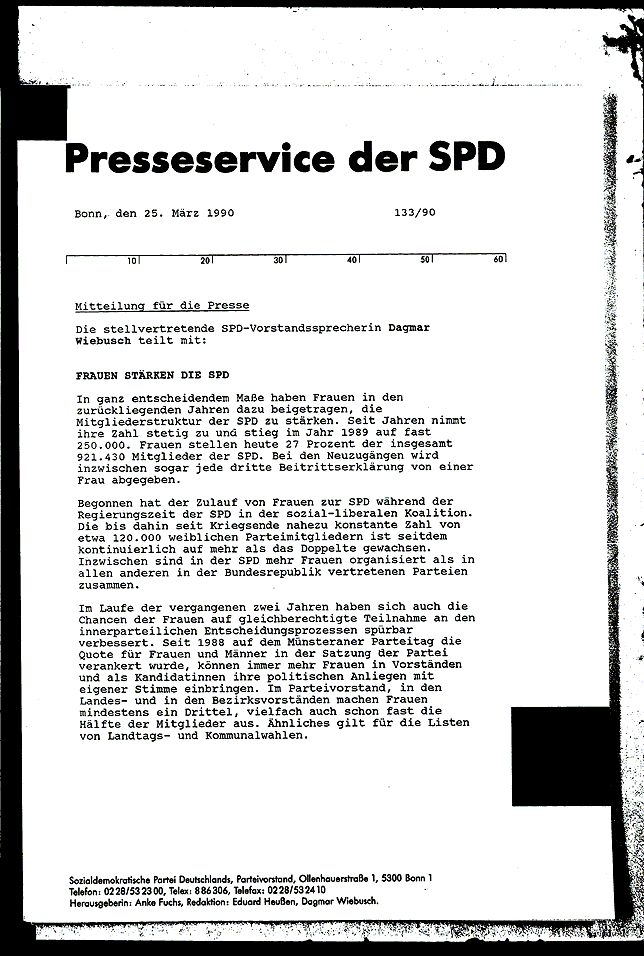 Presseservice der SPD

Bonn, den 25. März 1990 133/90

10 20 30 40 50 60

Mitteilung für die Presse

Die stellvertretende SPD-Vorstandssprecherin Dagmar Wiebusch teilt mit:

FRAUEN STÄRKEN DIE SPD

In ganz entscheidendem Maße haben Frauen in den zurückliegenden Jahren dazu beigetragen, die Mitgliederstruktur der SPD zu stärken. Seit Jahren nimmt ihre Zahl stetig zu und stieg im Jahr 1989 auf fast 250.000. Frauen stellen heute 27 Prozent der insgesamt 921.430 Mitglieder der SPD. Bei den Neuzugängen wird inzwischen sogar jede dritte Beitrittserklärung von einer Frau abgegeben.

Begonnen hat der Zulauf von Frauen zur SPD während der Regierungszeit der SPD in der sozial-liberalen Koalition. Die bis dahin seit Kriegsende nahezu konstante Zahl von etwa 120.000 weiblichen Parteimitgliedern ist seitdem kontinuierlich auf mehr als das Doppelte gewachsen. Inzwischen sind in der SPD mehr Frauen organisiert als in allen anderen in der Bundesrepublik vertretenen Parteien zusammen.

Im Laufe der vergangenen zwei Jahren haben sich auch die Chancen der Frauen auf gleichberechtigte Teilnahme an den innerparteilichen Entscheidungsprozessen spürbar verbessert. Seit 1988 auf dem Münsteraner Parteitag die Quote für Frauen und Männer in der Satzung der Partei verankert wurde, können immer mehr Frauen in Vorständen und als Kandidatinnen ihre politischen Anliegen mit eigener Stimme einbringen. Im Parteivorstand, in den Landes- und in den Bezirksvorständen machen Frauen mindestens ein Drittel, vielfach auch schon fast die Hälfte der Mitglieder aus. Ähnliches gilt für die Listen von Landtags- und Kommunalwahlen.

Sozialdemokratische Partei Deutschlands, Parteivorstand, Ollenhauerstraße 1, 5300 Bonn 1
Telefon: 0228/532300, Telex: 886306, Telefax: 0228/532410
Herausgeberin: Anke Fuchs, Redaktion: Eduard Heußen, Dagmar Wiebusch.